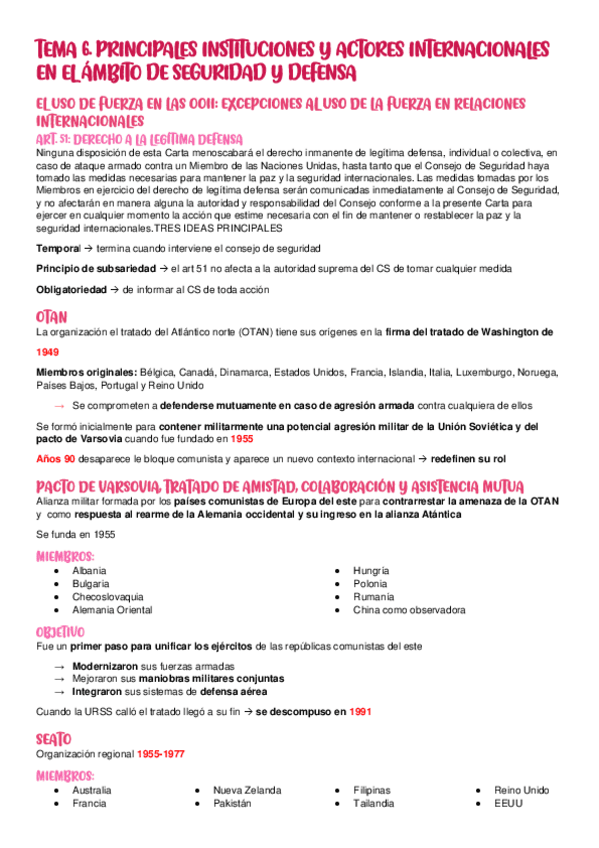 TEMA 6. PRINCIPALES INSTITUCIONES Y ACTORES INTERNACIONALES EN EL ÁMBITO DE SEGURIDAD Y DEFENSA

EL USO DE FUERZA EN LAS OOII: EXCEPCIONES AL USO DE LA FUERZA EN RELACIONES INTERNACIONALES

ART. 51: DERECHO A LA LEGÍTIMA DEFENSA
Ninguna disposición de esta Carta menoscabará el derecho inmanente de legítima defensa, individual o colectiva, en caso de ataque armado contra un Miembro de las Naciones Unidas, hasta tanto que el Consejo de Seguridad haya tomado las medidas necesarias para mantener la paz y la seguridad internacionales. Las medidas tomadas por los Miembros en ejercicio del derecho de legítima defensa serán comunicadas inmediatamente al Consejo de Seguridad, y no afectarán en manera alguna la autoridad y responsabilidad del Consejo conforme a la presente Carta para ejercer en cualquier momento la acción que estime necesaria con el fin de mantener o restablecer la paz y la seguridad internacionales.TRES IDEAS PRINCIPALES

Temporal → termina cuando interviene el consejo de seguridad

Principio de subsariedad → el art 51 no afecta a la autoridad suprema del CS de tomar cualquier medida

Obligatoriedad → de informar al CS de toda acción

OTAN
La organización el tratado del Atlántico norte (OTAN) tiene sus orígenes en la firma del tratado de Washington de

1949

Miembros originales: Bélgica, Canadá, Dinamarca, Estados Unidos, Francia, Islandia, Italia, Luxemburgo, Noruega, Países Bajos, Portugal y Reino Unido

→ Se comprometen a defenderse mutuamente en caso de agresión armada contra cualquiera de ellos

Se formó inicialmente para contener militarmente una potencial agresión militar de la Unión Soviética y del pacto de Varsovia cuando fue fundado en 1955

Años 90 desaparece le bloque comunista y aparece un nuevo contexto internacional → redefinen su rol

PACTO DE VARSOVIA, TRATADO DE AMISTAD, COLABORACIÓN Y ASISTENCIA MUTUA
Alianza militar formada por los países comunistas de Europa del este para contrarrestar la amenaza de la OTAN y como respuesta al rearme de la Alemania occidental y su ingreso en la alianza Atántica

Se funda en 1955

MIEMBROS:
• Albania
• Bulgaria
• Checoslovaquia
• Alemania Oriental
• Hungría
• Polonia
• Rumanía
• China como observadora

OBJETIVO
Fue un primer paso para unificar los ejércitos de las repúblicas comunistas del este

→ Modernizaron sus fuerzas armadas
→ Mejoraron sus maniobras militares conjuntas
→ Integraron sus sistemas de defensa aérea

Cuando la URSS calló el tratado llegó a su fin → se descompuso en 1991

SEATO
Organización regional 1955-1977

MIEMBROS:
• Australia
• Francia
• Nueva Zelanda
• Pakistán
• Filipinas
• Tailandia
• Reino Unido
• EEUU